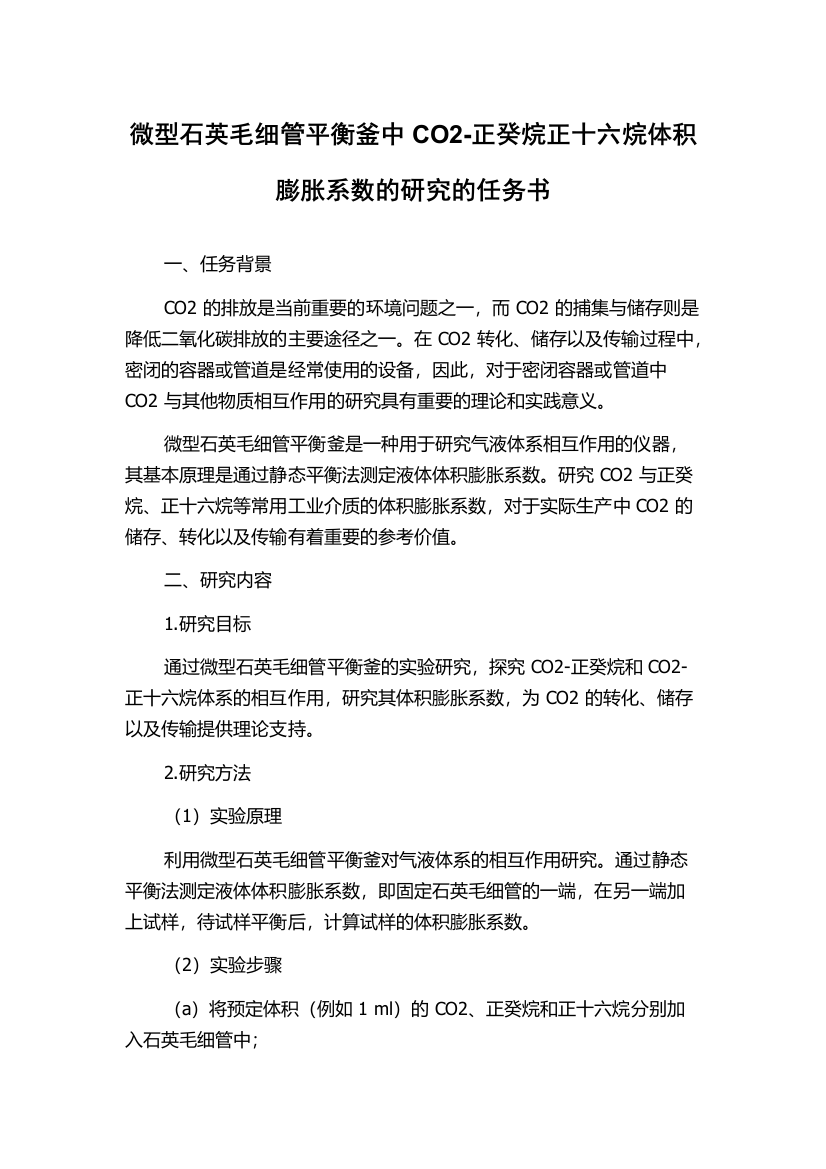 微型石英毛细管平衡釜中 CO2-正癸烷正十六烷体积膨胀系数的研究的任务书

一、任务背景

CO2 的排放是当前重要的环境问题之一，而 CO2 的捕集与储存则是降低二氧化碳排放的主要途径之一。在 CO2 转化、储存以及传输过程中，密闭的容器或管道是经常使用的设备，因此，对于密闭容器或管道中 CO2 与其他物质相互作用的研究具有重要的理论和实践意义。

微型石英毛细管平衡釜是一种用于研究气液体系相互作用的仪器，其基本原理是通过静态平衡法测定液体体积膨胀系数。研究 CO2 与正癸烷、正十六烷等常用工业介质的体积膨胀系数，对于实际生产中 CO2 的储存、转化以及传输有着重要的参考价值。

二、研究内容

1.研究目标

通过微型石英毛细管平衡釜的实验研究，探究 CO2-正癸烷和 CO2-正十六烷体系的相互作用，研究其体积膨胀系数，为 CO2 的转化、储存以及传输提供理论支持。

2.研究方法

（1）实验原理

利用微型石英毛细管平衡釜对气液体系的相互作用研究。通过静态平衡法测定液体体积膨胀系数，即固定石英毛细管的一端，在另一端加上试样，待试样平衡后，计算试样的体积膨胀系数。

（2）实验步骤

（a）将预定体积（例如 1 ml）的 CO2、正癸烷和正十六烷分别加入石英毛细管中；